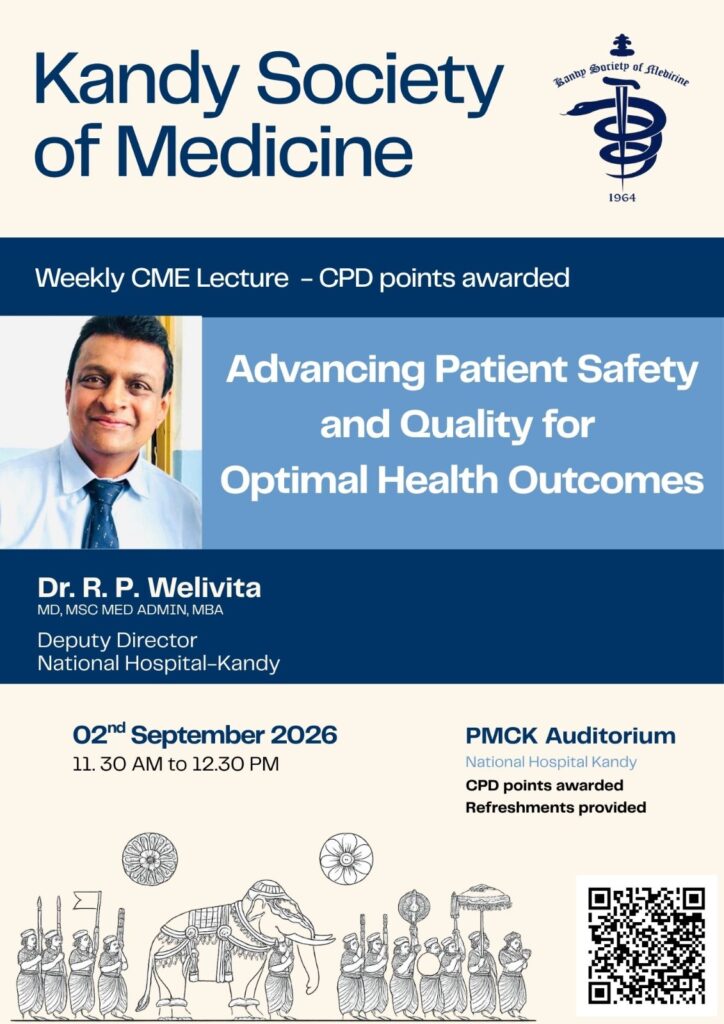 Kandy Society of Medicine

Kandy Society of Medicine
1964

Weekly CME Lecture - CPD points awarded

Advancing Patient Safety and Quality for Optimal Health Outcomes

Dr. R. P. Welivita
MD, MSC MED ADMIN, MBA
Deputy Director
National Hospital-Kandy

02$^{nd}$ September 2026
11. 30 AM to 12.30 PM

PMCK Auditorium
National Hospital Kandy
CPD points awarded
Refreshments provided